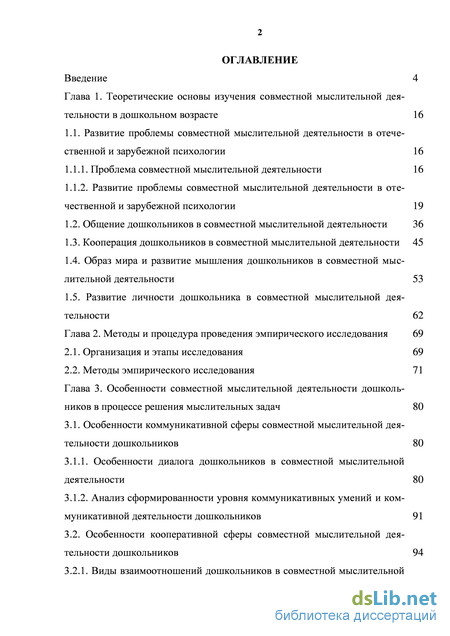 2

ОГЛАВЛЕНИЕ

Введение 4

Глава 1. Теоретические основы изучения совместной мыслительной деятельности в дошкольном возрасте 16

1.1. Развитие проблемы совместной мыслительной деятельности в отечественной и зарубежной психологии 16

1.1.1. Проблема совместной мыслительной деятельности 16

1.1.2. Развитие проблемы совместной мыслительной деятельности в отечественной и зарубежной психологии 19

1.2. Общение дошкольников в совместной мыслительной деятельности 36

1.3. Кооперация дошкольников в совместной мыслительной деятельности 45

1.4. Образ мира и развитие мышления дошкольников в совместной мыслительной деятельности 53

1.5. Развитие личности дошкольника в совместной мыслительной деятельности 62

Глава 2. Методы и процедура проведения эмпирического исследования 69

2.1. Организация и этапы исследования 69

2.2. Методы эмпирического исследования 71

Глава 3. Особенности совместной мыслительной деятельности дошкольников в процессе решения мыслительных задач 80

3.1. Особенности коммуникативной сферы совместной мыслительной деятельности дошкольников 80

3.1.1. Особенности диалога дошкольников в совместной мыслительной деятельности 80

3.1.2. Анализ сформированности уровня коммуникативных умений и коммуникативной деятельности дошкольников 91

3.2. Особенности кооперативной сферы совместной мыслительной деятельности дошкольников 94

3.2.1. Виды взаимоотношений дошкольников в совместной мыслительной

dsLib.net
библиотека диссертаций